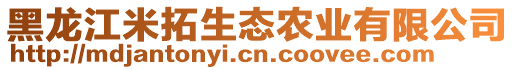 黑龙江米拓生态农业有限公司
http://mdjantonyi.cn.coovee.com